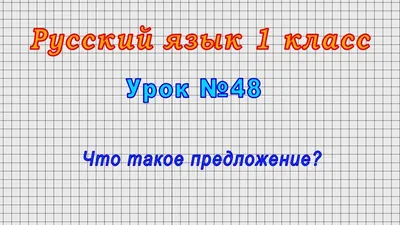 Русский язык 1 класс

Урок №48

Что такое предложение?